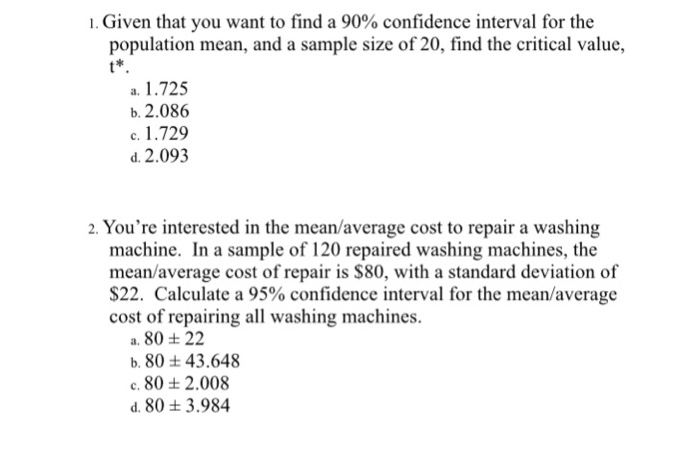 1. Given that you want to find a 90% confidence interval for the population mean, and a sample size of 20, find the critical value, t*.

a. 1.725
b. 2.086
c. 1.729
d. 2.093

2. You're interested in the mean/average cost to repair a washing machine. In a sample of 120 repaired washing machines, the mean/average cost of repair is \$80, with a standard deviation of \$22. Calculate a 95% confidence interval for the mean/average cost of repairing all washing machines.

a. $80 \pm 22$
b. $80 \pm 43.648$
c. $80 \pm 2.008$
d. $80 \pm 3.984$